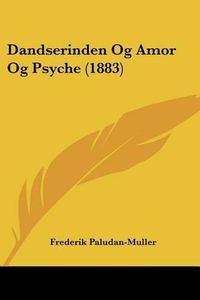 Dandserinden Og Amor Og Psyche (1883)

Frederik Paludan-Muller